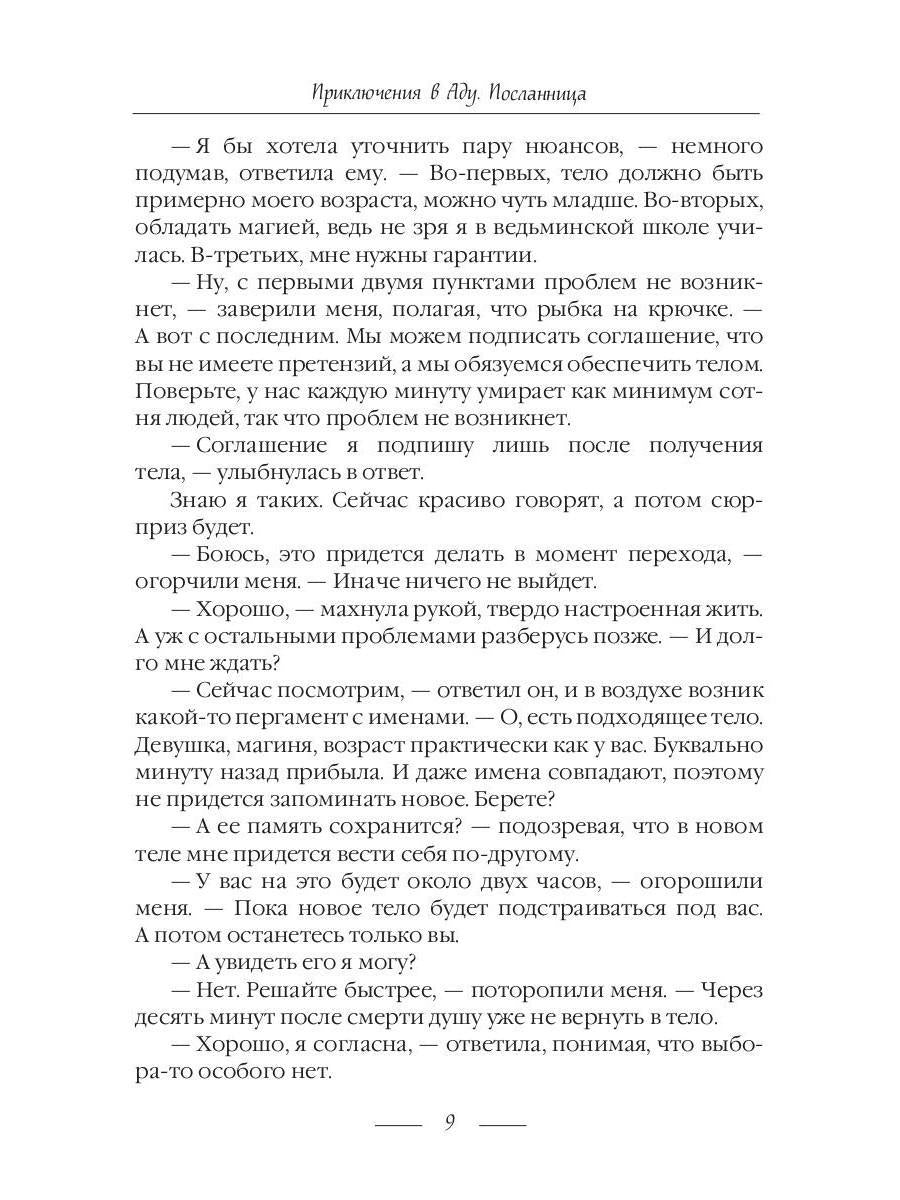 Приключения в Аду. Посланница

— Я бы хотела уточнить пару нюансов, — немного подумав, ответила ему. — Во-первых, тело должно быть примерно моего возраста, можно чуть младше. Во-вторых, обладать магией, ведь не зря я в ведьминской школе училась. В-третьих, мне нужны гарантии.

— Ну, с первыми двумя пунктами проблем не возникнет, — заверили меня, полагая, что рыбка на крючке. — А вот с последним. Мы можем подписать соглашение, что вы не имеете претензий, а мы обязуемся обеспечить телом. Поверьте, у нас каждую минуту умирает как минимум сотня людей, так что проблем не возникнет.

— Соглашение я подпишу лишь после получения тела, — улыбнулась в ответ.

Знаю я таких. Сейчас красиво говорят, а потом сюрприз будет.

— Боюсь, это придется делать в момент перехода, — огорчили меня. — Иначе ничего не выйдет.

— Хорошо, — махнула рукой, твердо настроенная жить. А уж с остальными проблемами разберусь позже. — И долго мне ждать?

— Сейчас посмотрим, — ответил он, и в воздухе возник какой-то пергамент с именами. — О, есть подходящее тело. Девушка, магиня, возраст практически как у вас. Буквально минуту назад прибыла. И даже имена совпадают, поэтому не придется запоминать новое. Берете?

— А ее память сохранится? — подозревая, что в новом теле мне придется вести себя по-другому.

— У вас на это будет около двух часов, — огорошили меня. — Пока новое тело будет подстраиваться под вас. А потом останетесь только вы.

— А увидеть его я могу?

— Нет. Решайте быстрее, — поторопили меня. — Через десять минут после смерти душу уже не вернуть в тело.

— Хорошо, я согласна, — ответила, понимая, что выбора-то особого нет.

9